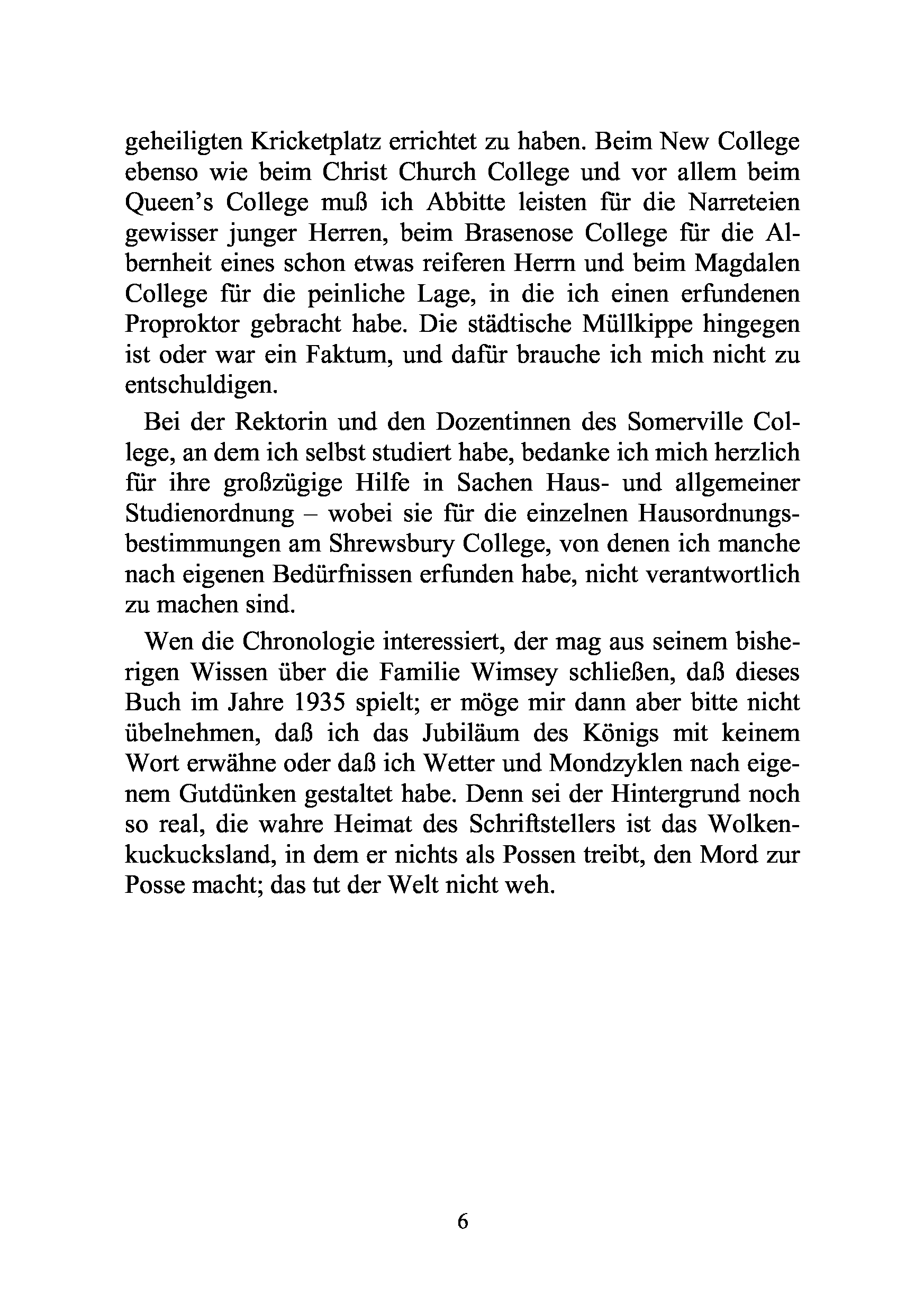 geheiligten Kricketplatz errichtet zu haben. Beim New College ebenso wie beim Christ Church College und vor allem beim Queen's College muß ich Abbitte leisten für die Narreteien gewisser junger Herren, beim Brasenose College für die Albernheit eines schon etwas reiferen Herrn und beim Magdalen College für die peinliche Lage, in die ich einen erfundenen Proproktor gebracht habe. Die städtische Müllkippe hingegen ist oder war ein Faktum, und dafür brauche ich mich nicht zu entschuldigen.

Bei der Rektorin und den Dozentinnen des Somerville College, an dem ich selbst studiert habe, bedanke ich mich herzlich für ihre großzügige Hilfe in Sachen Haus- und allgemeiner Studienordnung – wobei sie für die einzelnen Hausordnungsbestimmungen am Shrewsbury College, von denen ich manche nach eigenen Bedürfnissen erfunden habe, nicht verantwortlich zu machen sind.

Wen die Chronologie interessiert, der mag aus seinem bisherigen Wissen über die Familie Wimsey schließen, daß dieses Buch im Jahre 1935 spielt; er möge mir dann aber bitte nicht übelnehmen, daß ich das Jubiläum des Königs mit keinem Wort erwähne oder daß ich Wetter und Mondzyklen nach eigenem Gutdünken gestaltet habe. Denn sei der Hintergrund noch so real, die wahre Heimat des Schriftstellers ist das Wolkenkuckucksland, in dem er nichts als Possen treibt, den Mord zur Posse macht; das tut der Welt nicht weh.

6